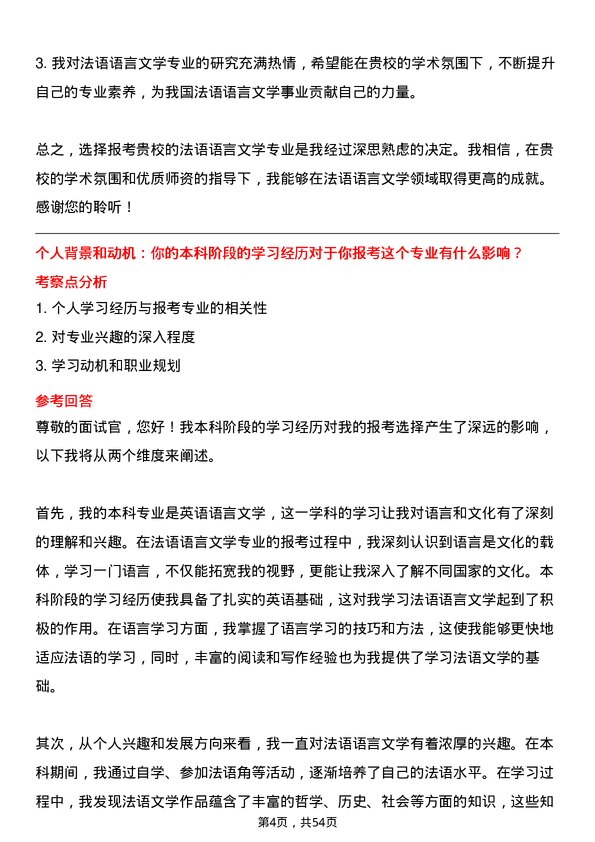 3. 我对法语语言文学专业的研究充满热情，希望能在贵校的学术氛围下，不断提升自己的专业素养，为我国法语语言文学事业贡献自己的力量。

总之，选择报考贵校的法语语言文学专业是我经过深思熟虑的决定。我相信，在贵校的学术氛围和优质师资的指导下，我能够在法语语言文学领域取得更高的成就。感谢您的聆听！

个人背景和动机：你的本科阶段的学习经历对于你报考这个专业有什么影响？

考察点分析

1. 个人学习经历与报考专业的相关性
2. 对专业兴趣的深入程度
3. 学习动机和职业规划

参考回答

尊敬的面试官，您好！我本科阶段的学习经历对我的报考选择产生了深远的影响，以下我将从两个维度来阐述。

首先，我的本科专业是英语语言文学，这一学科的学习让我对语言和文化有了深刻的理解和兴趣。在法语语言文学专业的报考过程中，我深刻认识到语言是文化的载体，学习一门语言，不仅能拓宽我的视野，更能让我深入了解不同国家的文化。本科阶段的学习经历使我具备了扎实的英语基础，这对我学习法语语言文学起到了积极的作用。在语言学习方面，我掌握了语言学习的技巧和方法，这使我能够更快地适应法语的学习，同时，丰富的阅读和写作经验也为我提供了学习法语文学的基础。

其次，从个人兴趣和发展方向来看，我一直对法语语言文学有着浓厚的兴趣。在本科期间，我通过自学、参加法语角等活动，逐渐培养了自己的法语水平。在学习过程中，我发现法语文学作品蕴含了丰富的哲学、历史、社会等方面的知识，这些知

第4页，共54页